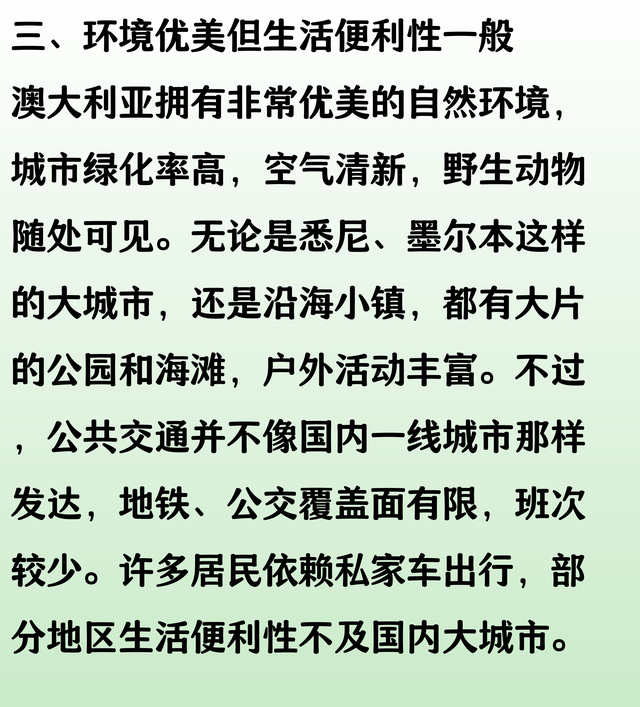 三、环境优美但生活便利性一般

澳大利亚拥有非常优美的自然环境，城市绿化率高，空气清新，野生动物随处可见。无论是悉尼、墨尔本这样的大城市，还是沿海小镇，都有大片的公园和海滩，户外活动丰富。不过，公共交通并不像国内一线城市那样发达，地铁、公交覆盖面有限，班次较少。许多居民依赖私家车出行，部分地区生活便利性不及国内大城市。